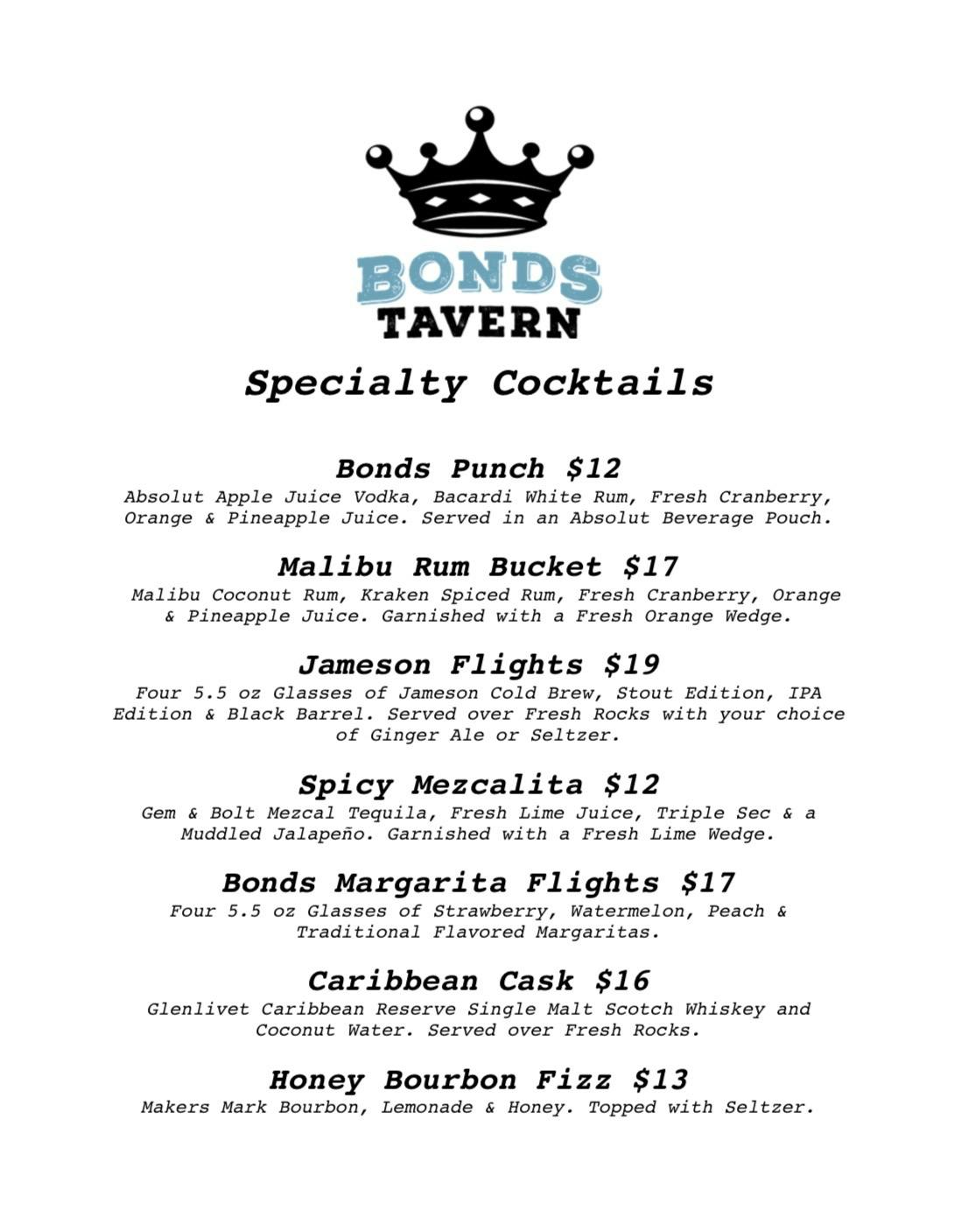 BONDS
TAVERN

Specialty Cocktails

Bonds Punch $12
Absolut Apple Juice Vodka, Bacardi White Rum, Fresh Cranberry, Orange & Pineapple Juice. Served in an Absolut Beverage Pouch.

Malibu Rum Bucket $17
Malibu Coconut Rum, Kraken Spiced Rum, Fresh Cranberry, Orange & Pineapple Juice. Garnished with a Fresh Orange Wedge.

Jameson Flights $19
Four 5.5 oz Glasses of Jameson Cold Brew, Stout Edition, IPA Edition & Black Barrel. Served over Fresh Rocks with your choice of Ginger Ale or Seltzer.

Spicy Mezcalita $12
Gem & Bolt Mezcal Tequila, Fresh Lime Juice, Triple Sec & a Muddled Jalapeño. Garnished with a Fresh Lime Wedge.

Bonds Margarita Flights $17
Four 5.5 oz Glasses of Strawberry, Watermelon, Peach & Traditional Flavored Margaritas.

Caribbean Cask $16
Glenlivet Caribbean Reserve Single Malt Scotch Whiskey and Coconut Water. Served over Fresh Rocks.

Honey Bourbon Fizz $13
Makers Mark Bourbon, Lemonade & Honey. Topped with Seltzer.